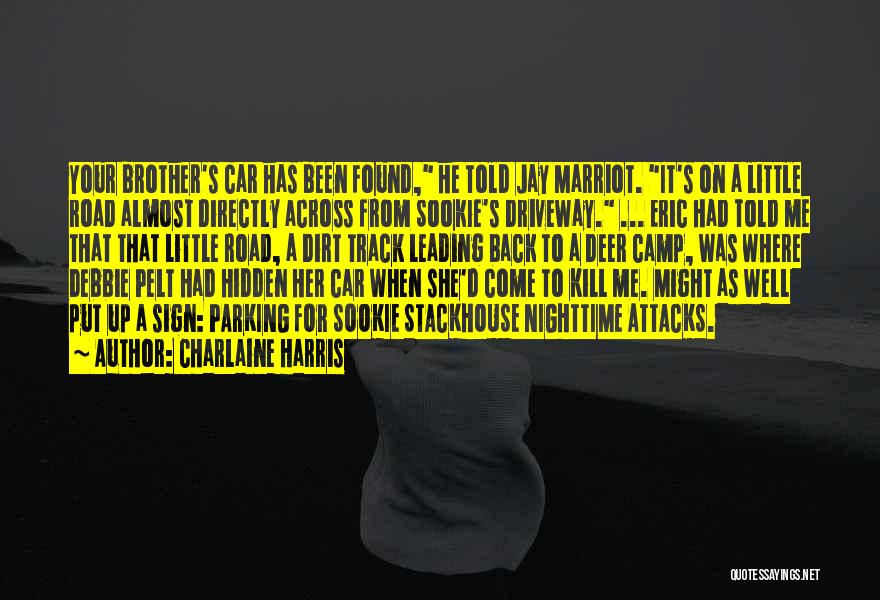 YOUR BROTHER'S CAR HAS BEEN FOUND," HE TOLD JAY MARRIOT. "IT'S ON A LITTLE ROAD ALMOST DIRECTLY ACROSS FROM SOOKIE'S DRIVEWAY." ... ERIC HAD TOLD ME THAT THAT LITTLE ROAD, A DIRT TRACK LEADING BACK TO A DEER CAMP, WAS WHERE DEBBIE PELT HAD HIDDEN HER CAR WHEN SHE'D COME TO KILL ME. MIGHT AS WELL PUT UP A SIGN: PARKING FOR SOOKIE STACKHOUSE NIGHTTIME ATTACKS.

~ AUTHOR: CHARLAINE HARRIS

QUOTESSAYINGS.NET